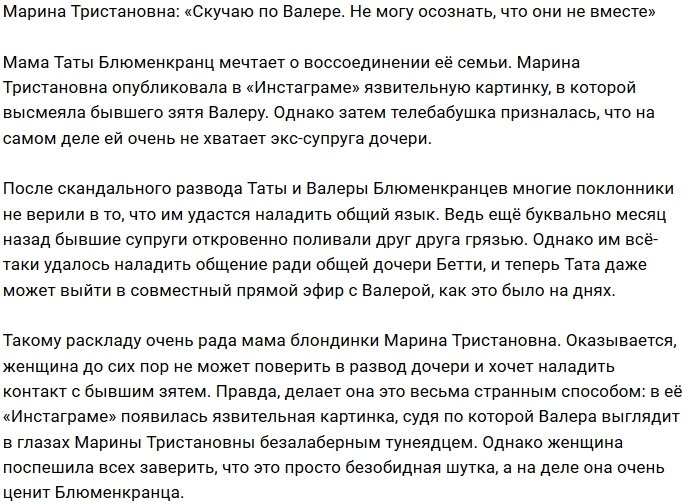 Марина Тристановна: «Скучаю по Валере. Не могу осознать, что они не вместе»

Мама Таты Блюменкранц мечтает о воссоединении её семьи. Марина Тристановна опубликовала в «Инстаграме» язвительную картинку, в которой высмеяла бывшего зятя Валеру. Однако затем телебабушка призналась, что на самом деле ей очень не хватает экс-супруга дочери.

После скандального развода Таты и Валеры Блюменкранцев многие поклонники не верили в то, что им удастся наладить общий язык. Ведь ещё буквально месяц назад бывшие супруги откровенно поливали друг друга грязью. Однако им всё-таки удалось наладить общение ради общей дочери Бетти, и теперь Тата даже может выйти в совместный прямой эфир с Валерой, как это было на днях.

Такому раскладу очень рада мама блондинки Марина Тристановна. Оказывается, женщина до сих пор не может поверить в развод дочери и хочет наладить контакт с бывшим зятем. Правда, делает она это весьма странным способом: в её «Инстаграме» появилась язвительная картинка, судя по которой Валера выглядит в глазах Марины Тристановны безалаберным тунеядцем. Однако женщина поспешила всех заверить, что это просто безобидная шутка, а на деле она очень ценит Блюменкранца.